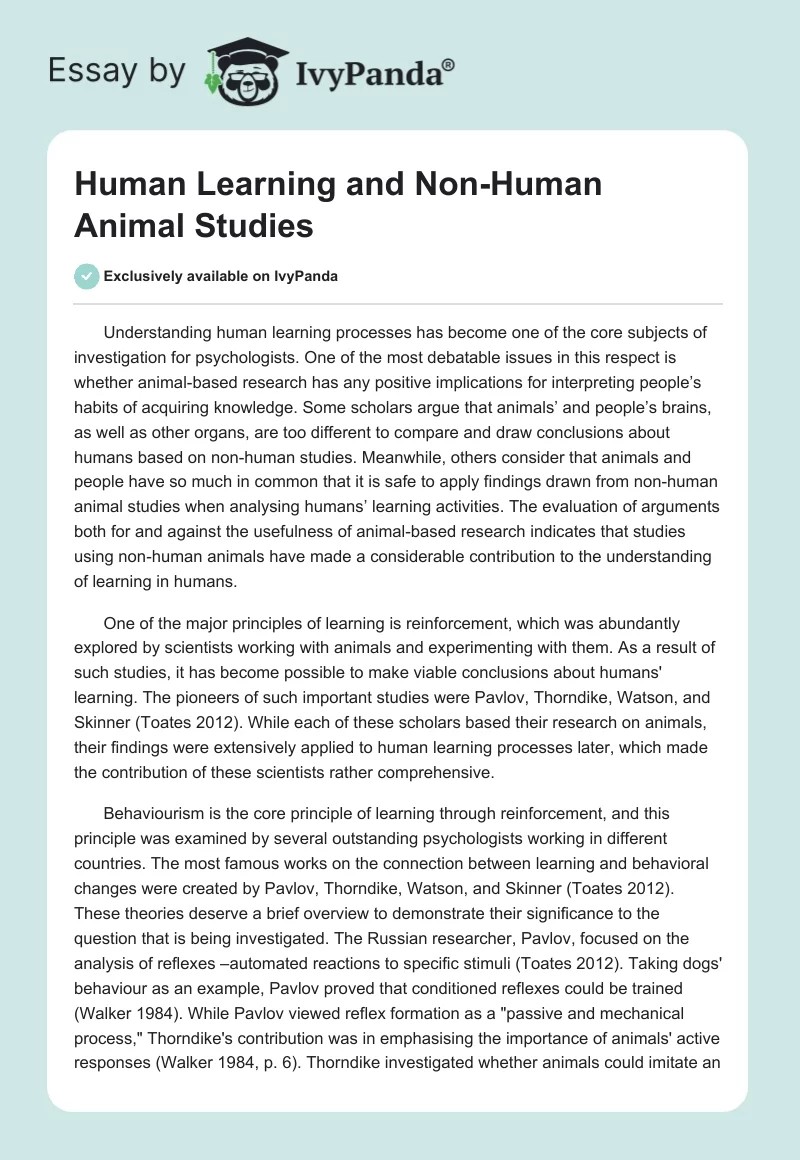 Essay by IvyPanda®

Human Learning and Non-Human Animal Studies

Exclusively available on IvyPanda

Understanding human learning processes has become one of the core subjects of investigation for psychologists. One of the most debatable issues in this respect is whether animal-based research has any positive implications for interpreting people's habits of acquiring knowledge. Some scholars argue that animals' and people's brains, as well as other organs, are too different to compare and draw conclusions about humans based on non-human studies. Meanwhile, others consider that animals and people have so much in common that it is safe to apply findings drawn from non-human animal studies when analysing humans' learning activities. The evaluation of arguments both for and against the usefulness of animal-based research indicates that studies using non-human animals have made a considerable contribution to the understanding of learning in humans.

One of the major principles of learning is reinforcement, which was abundantly explored by scientists working with animals and experimenting with them. As a result of such studies, it has become possible to make viable conclusions about humans' learning. The pioneers of such important studies were Pavlov, Thorndike, Watson, and Skinner (Toates 2012). While each of these scholars based their research on animals, their findings were extensively applied to human learning processes later, which made the contribution of these scientists rather comprehensive.

Behaviourism is the core principle of learning through reinforcement, and this principle was examined by several outstanding psychologists working in different countries. The most famous works on the connection between learning and behavioral changes were created by Pavlov, Thorndike, Watson, and Skinner (Toates 2012). These theories deserve a brief overview to demonstrate their significance to the question that is being investigated. The Russian researcher, Pavlov, focused on the analysis of reflexes –automated reactions to specific stimuli (Toates 2012). Taking dogs' behaviour as an example, Pavlov proved that conditioned reflexes could be trained (Walker 1984). While Pavlov viewed reflex formation as a "passive and mechanical process," Thorndike's contribution was in emphasising the importance of animals' active responses (Walker 1984, p. 6). Thorndike investigated whether animals could imitate an